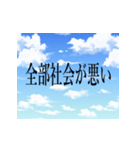 全部社会が悪い